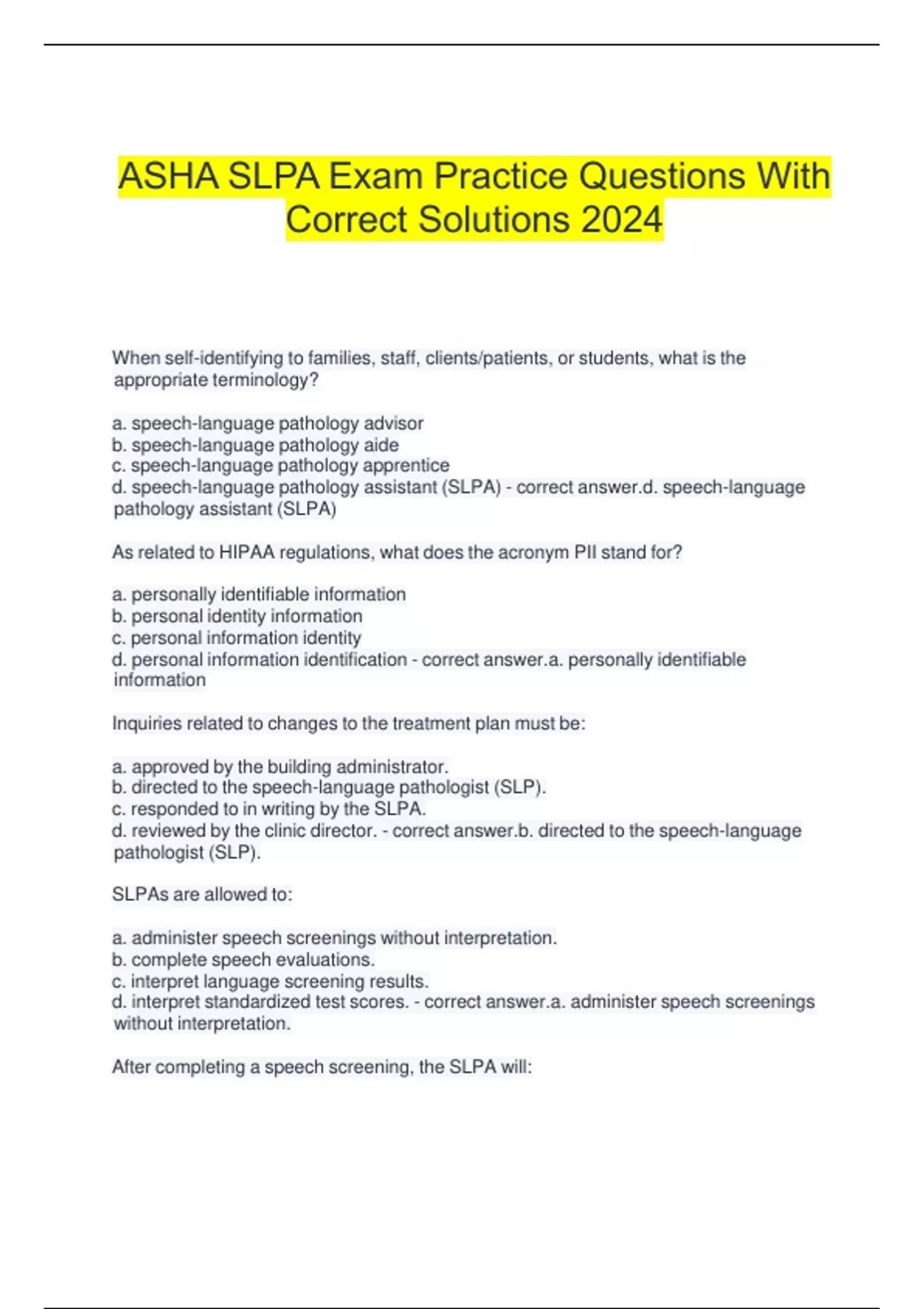 ASHA SLPA Exam Practice Questions With Correct Solutions 2024

When self-identifying to families, staff, clients/patients, or students, what is the appropriate terminology?

a. speech-language pathology advisor
b. speech-language pathology aide
c. speech-language pathology apprentice
d. speech-language pathology assistant (SLPA) - correct answer.d. speech-language pathology assistant (SLPA)

As related to HIPAA regulations, what does the acronym PII stand for?

a. personally identifiable information
b. personal identity information
c. personal information identity
d. personal information identification - correct answer.a. personally identifiable information

Inquiries related to changes to the treatment plan must be:

a. approved by the building administrator.
b. directed to the speech-language pathologist (SLP).
c. responded to in writing by the SLPA.
d. reviewed by the clinic director. - correct answer.b. directed to the speech-language pathologist (SLP).

SLPAs are allowed to:

a. administer speech screenings without interpretation.
b. complete speech evaluations.
c. interpret language screening results.
d. interpret standardized test scores. - correct answer.a. administer speech screenings without interpretation.

After completing a speech screening, the SLPA will: